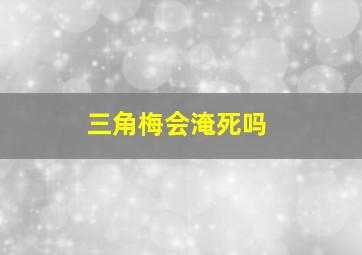 三角梅会淹死吗